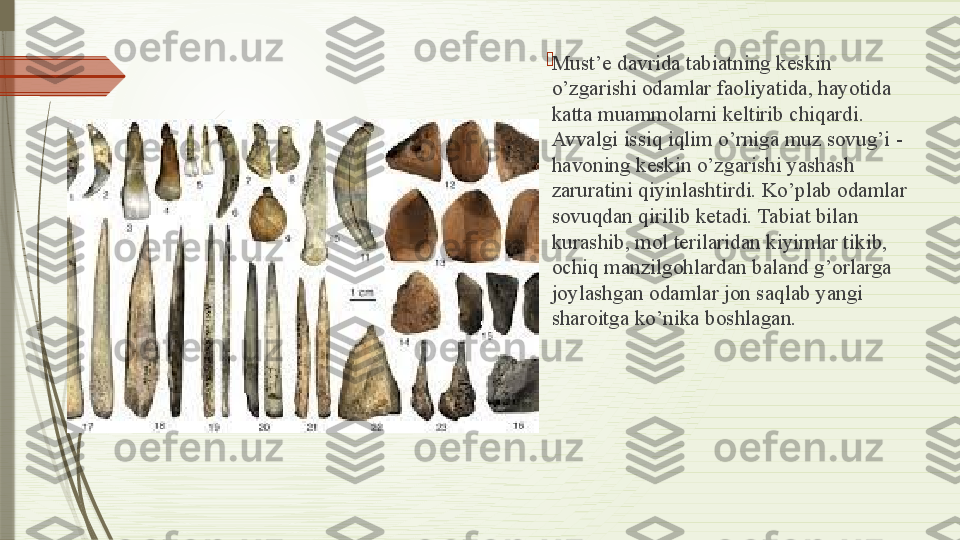 oefen.uz

Must’e davrida tabiatning keskin o’zgarishi odamlar faoliyatida, hayotida katta muammolarni keltirib chiqardi. Avvalgi issiq iqlim o’rniga muz sovug’i - havoning keskin o’zgarishi yashash zaruratini qiyinlashtirdi. Ko’plab odamlar sovuqdan qirilib ketadi. Tabiat bilan kurashib, mol terilaridan kiyimlar tikib, ochiq manzilgohlardan baland g’orlarga joylashgan odamlar jon saqlab yangi sharoitga ko’nika boshlagan.

1 2 3 4 5 6 7 8 9 10 11 12 13 14 15 16 17 18 19 20 21 22 23 1 cm